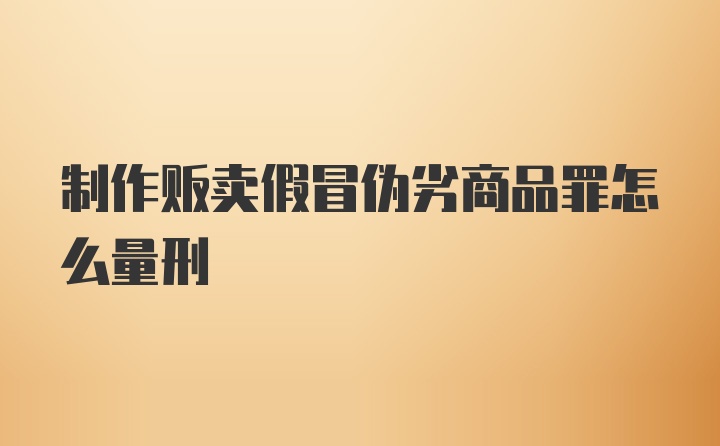 制作贩卖假冒伪劣商品罪怎么量刑